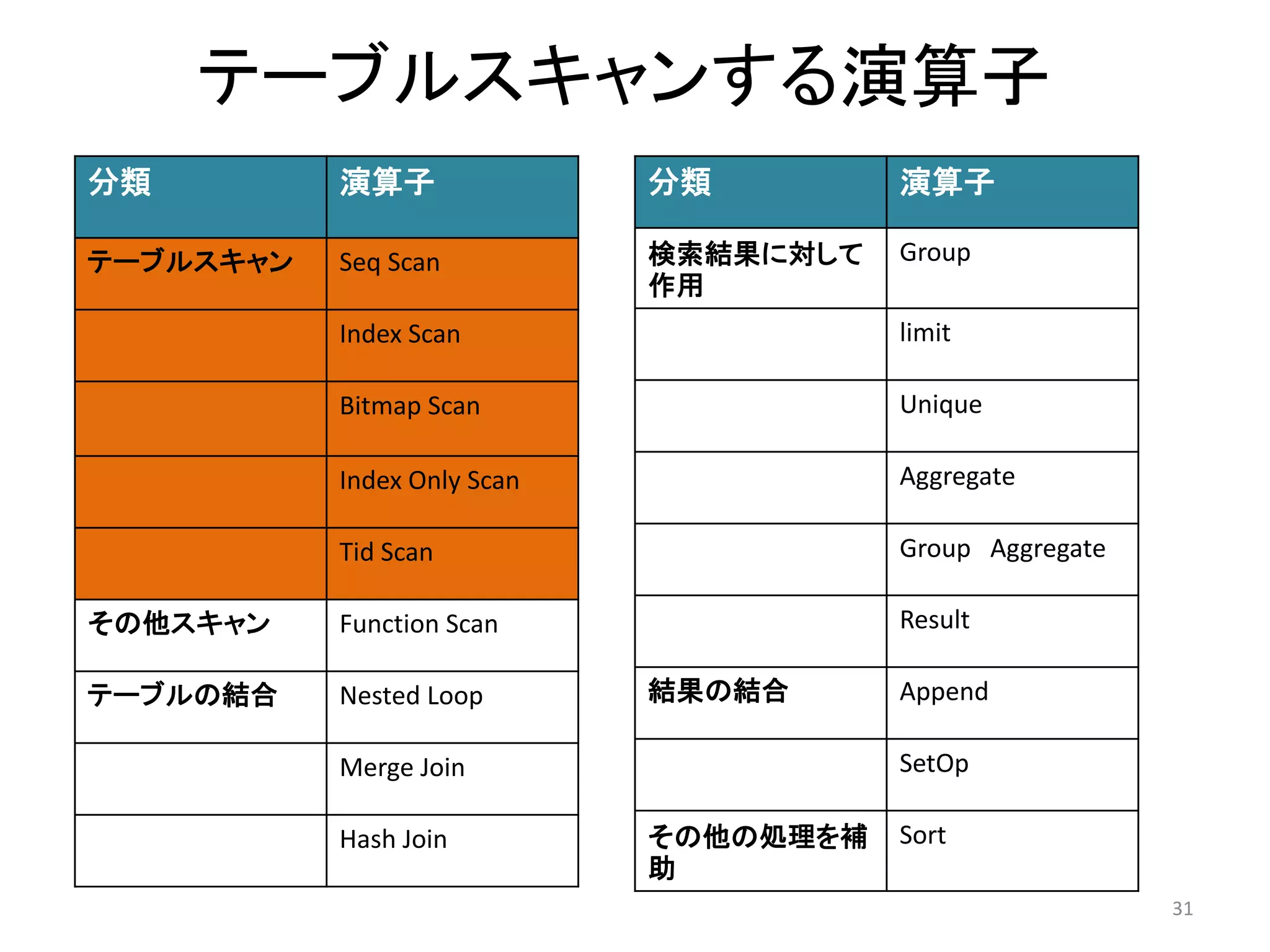 テーブルスキャンする演算子

| 分類 | 演算子 |
|---|---|
| テーブルスキャン | Seq Scan |
| | Index Scan |
| | Bitmap Scan |
| | Index Only Scan |
| | Tid Scan |
| その他スキャン | Function Scan |
| テーブルの結合 | Nested Loop |
| | Merge Join |
| | Hash Join |

| 分類 | 演算子 |
|---|---|
| 検索結果に対して作用 | Group |
| | limit |
| | Unique |
| | Aggregate |
| | Group Aggregate |
| | Result |
| 結果の結合 | Append |
| | SetOp |
| その他の処理を補助 | Sort |

31